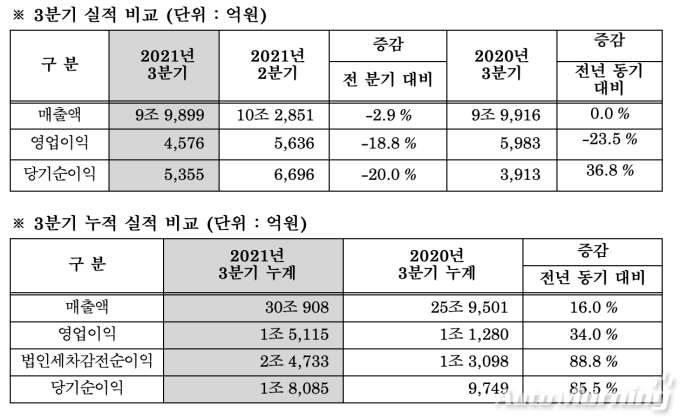 ※ 3분기 실적 비교 (단위 : 억원)

| 구 분 | 2021년 3분기 | 2021년 2분기 | 증감 전 분기 대비 | 2020년 3분기 | 증감 전년 동기 대비 |
|---|---|---|---|---|---|
| 매출액 | 9조 9,899 | 10조 2,851 | -2.9 % | 9조 9,916 | 0.0 % |
| 영업이익 | 4,576 | 5,636 | -18.8 % | 5,983 | -23.5 % |
| 당기순이익 | 5,355 | 6,696 | -20.0 % | 3,913 | 36.8 % |

※ 3분기 누적 실적 비교 (단위 : 억원)

| 구 분 | 2021년 3분기 누계 | 2020년 3분기 누계 | 증감 전년 동기 대비 |
|---|---|---|---|
| 매출액 | 30조 908 | 25조 9,501 | 16.0 % |
| 영업이익 | 1조 5,115 | 1조 1,280 | 34.0 % |
| 법인세차감전순이익 | 2조 4,733 | 1조 3,098 | 88.8 % |
| 당기순이익 | 1조 8,085 | 9,749 | 85.5 % |

AutoMorning